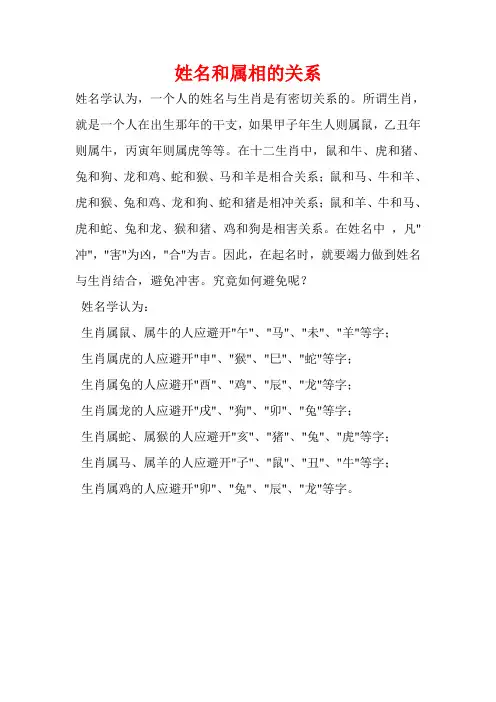 姓名和属相的关系

姓名学认为，一个人的姓名与生肖是有密切关系的。所谓生肖，就是一个人在出生那年的干支，如果甲子年生人则属鼠，乙丑年则属牛，丙寅年则属虎等等。在十二生肖中，鼠和牛、虎和猪、兔和狗、龙和鸡、蛇和猴、马和羊是相合关系；鼠和马、牛和羊、虎和猴、兔和鸡、龙和狗、蛇和猪是相冲关系；鼠和羊、牛和马、虎和蛇、兔和龙、猴和猪、鸡和狗是相害关系。在姓名中 ，凡"冲"，"害"为凶，"合"为吉。因此，在起名时，就要竭力做到姓名与生肖结合，避免冲害。究竟如何避免呢？

姓名学认为：

生肖属鼠、属牛的人应避开"午"、"马"、"未"、"羊"等字；

生肖属虎的人应避开"申"、"猴"、"巳"、"蛇"等字；

生肖属兔的人应避开"酉"、"鸡"、"辰"、"龙"等字；

生肖属龙的人应避开"戌"、"狗"、"卯"、"兔"等字；

生肖属蛇、属猴的人应避开"亥"、"猪"、"兔"、"虎"等字；

生肖属马、属羊的人应避开"子"、"鼠"、"丑"、"牛"等字；

生肖属鸡的人应避开"卯"、"兔"、"辰"、"龙"等字。